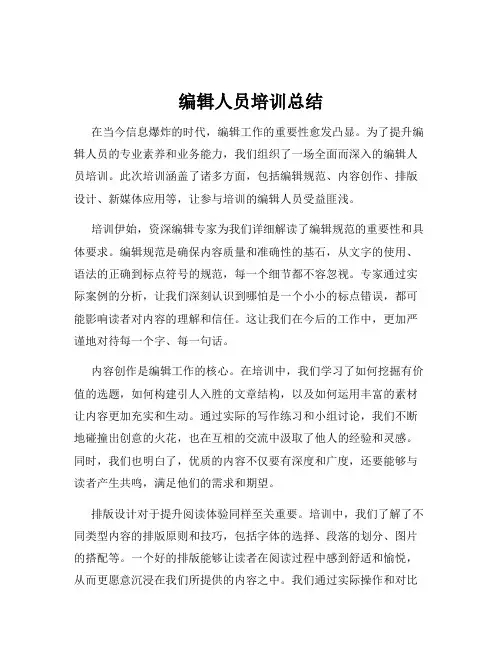 编辑人员培训总结

在当今信息爆炸的时代，编辑工作的重要性愈发凸显。为了提升编辑人员的专业素养和业务能力，我们组织了一场全面而深入的编辑人员培训。此次培训涵盖了诸多方面，包括编辑规范、内容创作、排版设计、新媒体应用等，让参与培训的编辑人员受益匪浅。

培训伊始，资深编辑专家为我们详细解读了编辑规范的重要性和具体要求。编辑规范是确保内容质量和准确性的基石，从文字的使用、语法的正确到标点符号的规范，每一个细节都不容忽视。专家通过实际案例的分析，让我们深刻认识到哪怕是一个小小的标点错误，都可能影响读者对内容的理解和信任。这让我们在今后的工作中，更加严谨地对待每一个字、每一句话。

内容创作是编辑工作的核心。在培训中，我们学习了如何挖掘有价值的选题，如何构建引人入胜的文章结构，以及如何运用丰富的素材让内容更加充实和生动。通过实际的写作练习和小组讨论，我们不断地碰撞出创意的火花，也在互相的交流中汲取了他人的经验和灵感。同时，我们也明白了，优质的内容不仅要有深度和广度，还要能够与读者产生共鸣，满足他们的需求和期望。

排版设计对于提升阅读体验同样至关重要。培训中，我们了解了不同类型内容的排版原则和技巧，包括字体的选择、段落的划分、图片的搭配等。一个好的排版能够让读者在阅读过程中感到舒适和愉悦，从而更愿意沉浸在我们所提供的内容之中。我们通过实际操作和对比